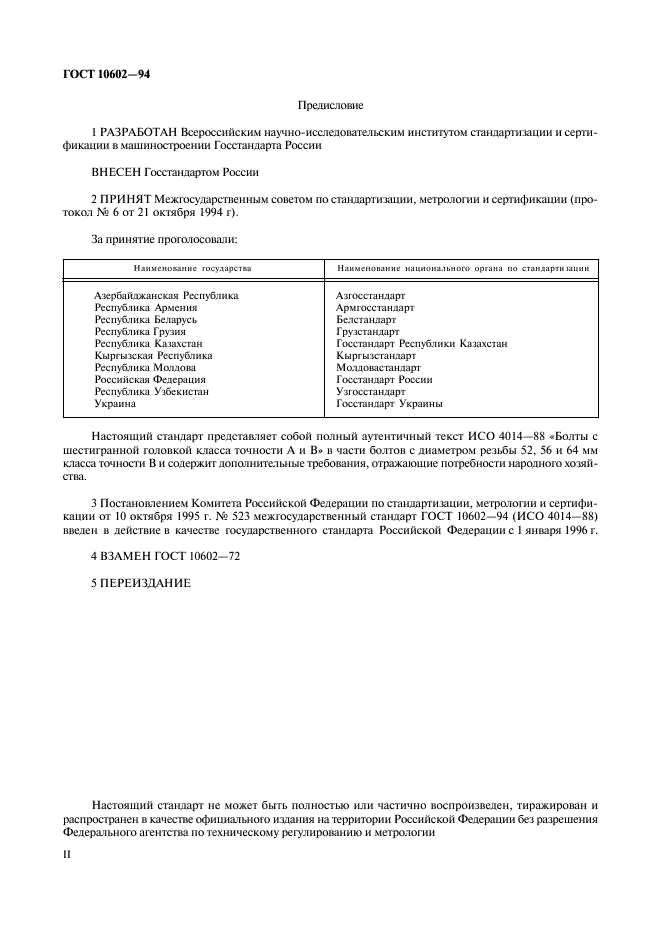 ГОСТ 10602—94

Предисловие

1 РАЗРАБОТАН Всероссийским научно-исследовательским институтом стандартизации и сертификации в машиностроении Госстандарта России

ВНЕСЕН Госстандартом России

2 ПРИНЯТ Межгосударственным советом по стандартизации, метрологии и сертификации (протокол № 6 от 21 октября 1994 г).

За принятие проголосовали:

| Наименование государства | Наименование национального органа по стандартизации |
|---|---|
| Азербайджанская Республика | Азгосстандарт |
| Республика Армения | Армгосстандарт |
| Республика Беларусь | Белстандарт |
| Республика Грузия | Грузстандарт |
| Республика Казахстан | Госстандарт Республики Казахстан |
| Кыргызская Республика | Кыргызстандарт |
| Республика Молдова | Молдовастандарт |
| Российская Федерация | Госстандарт России |
| Республика Узбекистан | Узгосстандарт |
| Украина | Госстандарт Украины |

Настоящий стандарт представляет собой полный аутентичный текст ИСО 4014—88 «Болты с шестигранной головкой класса точности А и В» в части болтов с диаметром резьбы 52, 56 и 64 мм класса точности В и содержит дополнительные требования, отражающие потребности народного хозяйства.

3 Постановлением Комитета Российской Федерации по стандартизации, метрологии и сертификации от 10 октября 1995 г. № 523 межгосударственный стандарт ГОСТ 10602—94 (ИСО 4014—88) введен в действие в качестве государственного стандарта Российской Федерации с 1 января 1996 г.

4 ВЗАМЕН ГОСТ 10602—72

5 ПЕРЕИЗДАНИЕ

Настоящий стандарт не может быть полностью или частично воспроизведен, тиражирован и распространен в качестве официального издания на территории Российской Федерации без разрешения Федерального агентства по техническому регулированию и метрологии

II